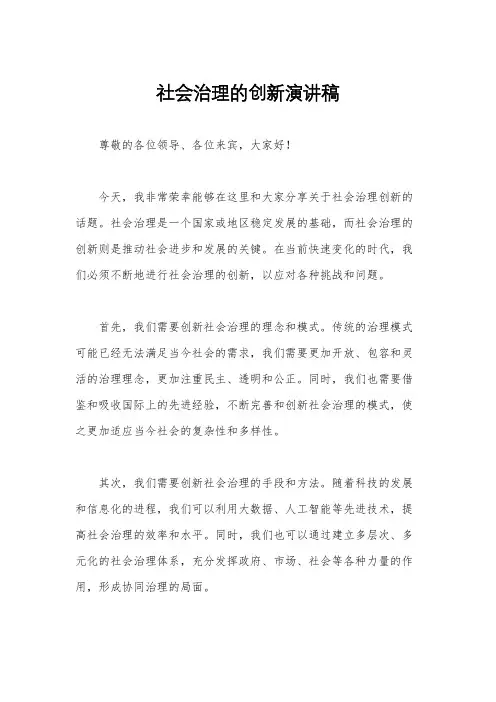 社会治理的创新演讲稿

尊敬的各位领导、各位来宾，大家好！

今天，我非常荣幸能够在这里和大家分享关于社会治理创新的话题。社会治理是一个国家或地区稳定发展的基础，而社会治理的创新则是推动社会进步和发展的关键。在当前快速变化的时代，我们必须不断地进行社会治理的创新，以应对各种挑战和问题。

首先，我们需要创新社会治理的理念和模式。传统的治理模式可能已经无法满足当今社会的需求，我们需要更加开放、包容和灵活的治理理念，更加注重民主、透明和公正。同时，我们也需要借鉴和吸收国际上的先进经验，不断完善和创新社会治理的模式，使之更加适应当今社会的复杂性和多样性。

其次，我们需要创新社会治理的手段和方法。随着科技的发展和信息化的进程，我们可以利用大数据、人工智能等先进技术，提高社会治理的效率和水平。同时，我们也可以通过建立多层次、多元化的社会治理体系，充分发挥政府、市场、社会等各种力量的作用，形成协同治理的局面。